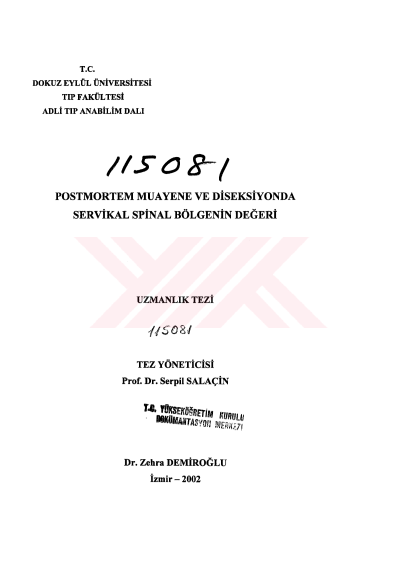 T.C.
DOKUZ EYLÜL ÜNİVERSİTESİ
TIP FAKÜLTESİ
ADLİ TIP ANABİLİM DALI

115081

POSTMORTEM MUAYENE VE DİSEKSİYONDA
SERVİKAL SPİNAL BÖLGENİN DEĞERİ

UZMANLIK TEZİ

115081

TEZ YÖNETİCİSİ
Prof. Dr. Serpil SALAÇİN

T.C. YÜKSEKÖĞRETİM KURULU
DOKÜMANTASYON MERKEZİ

Dr. Zehra DEMİROĞLU
İzmir – 2002